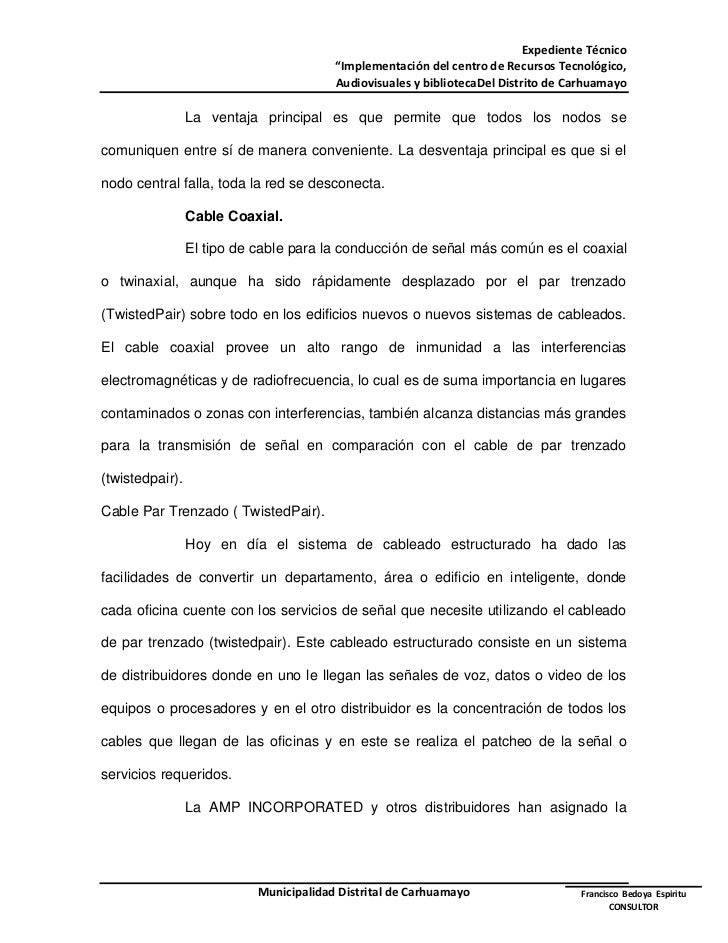 Expediente Técnico
“Implementación del centro de Recursos Tecnológico, Audiovisuales y bibliotecaDel Distrito de Carhuamayo

La ventaja principal es que permite que todos los nodos se comuniquen entre sí de manera conveniente. La desventaja principal es que si el nodo central falla, toda la red se desconecta.

Cable Coaxial.

El tipo de cable para la conducción de señal más común es el coaxial o twinaxial, aunque ha sido rápidamente desplazado por el par trenzado (TwistedPair) sobre todo en los edificios nuevos o nuevos sistemas de cableados. El cable coaxial provee un alto rango de inmunidad a las interferencias electromagnéticas y de radiofrecuencia, lo cual es de suma importancia en lugares contaminados o zonas con interferencias, también alcanza distancias más grandes para la transmisión de señal en comparación con el cable de par trenzado (twistedpair).

Cable Par Trenzado ( TwistedPair).

Hoy en día el sistema de cableado estructurado ha dado las facilidades de convertir un departamento, área o edificio en inteligente, donde cada oficina cuente con los servicios de señal que necesite utilizando el cableado de par trenzado (twistedpair). Este cableado estructurado consiste en un sistema de distribuidores donde en uno le llegan las señales de voz, datos o video de los equipos o procesadores y en el otro distribuidor es la concentración de todos los cables que llegan de las oficinas y en este se realiza el patcheo de la señal o servicios requeridos.

La AMP INCORPORATED y otros distribuidores han asignado la

Municipalidad Distrital de Carhuamayo
Francisco Bedoya Espiritu
CONSULTOR